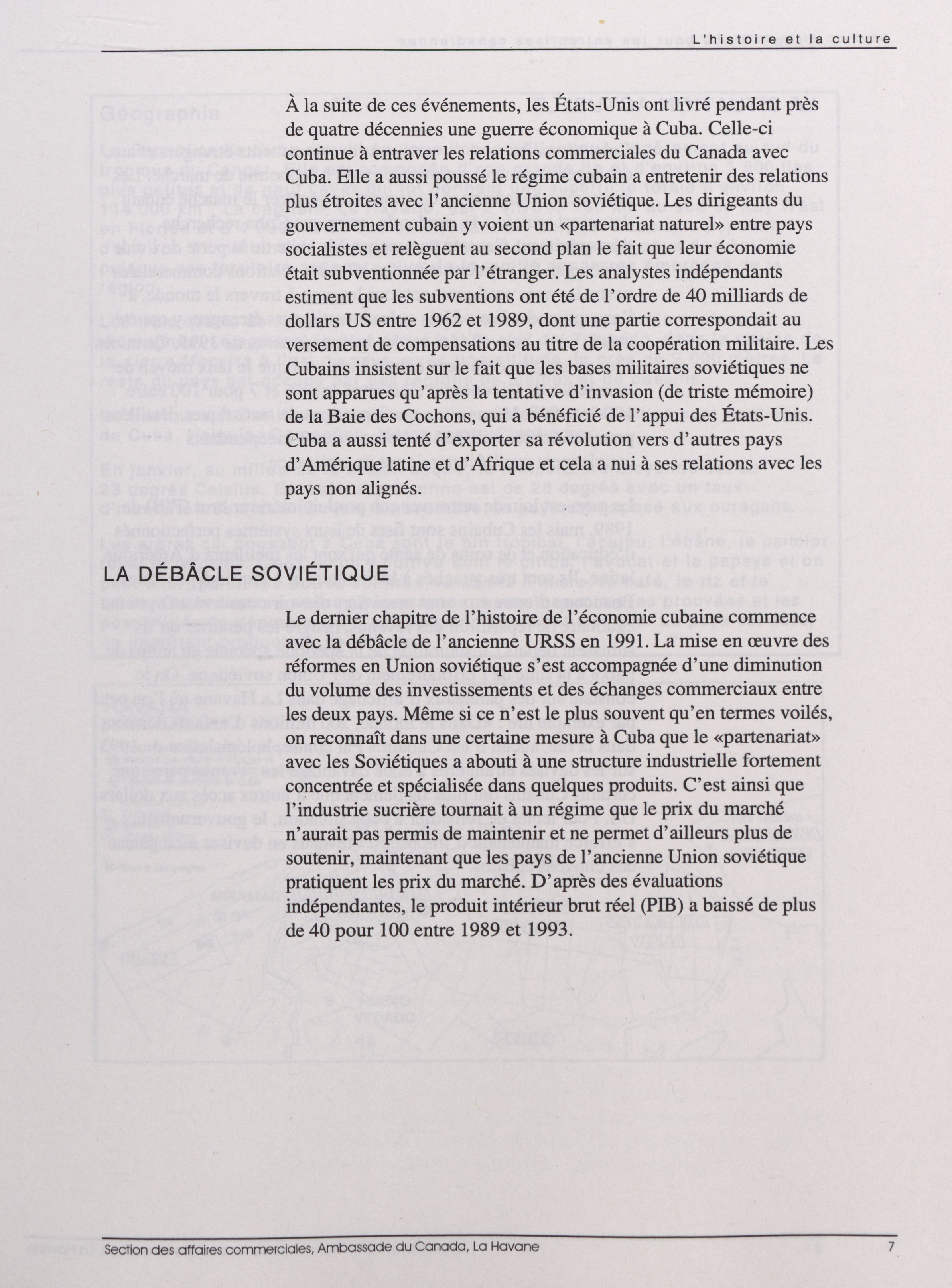 L'histoire et la culture

À la suite de ces événements, les États-Unis ont livré pendant près de quatre décennies une guerre économique à Cuba. Celle-ci continue à entraver les relations commerciales du Canada avec Cuba. Elle a aussi poussé le régime cubain a entretenir des relations plus étroites avec l'ancienne Union soviétique. Les dirigeants du gouvernement cubain y voient un «partenariat naturel» entre pays socialistes et relèguent au second plan le fait que leur économie était subventionnée par l'étranger. Les analystes indépendants estiment que les subventions ont été de l'ordre de 40 milliards de dollars US entre 1962 et 1989, dont une partie correspondait au versement de compensations au titre de la coopération militaire. Les Cubains insistent sur le fait que les bases militaires soviétiques ne sont apparues qu'après la tentative d'invasion (de triste mémoire) de la Baie des Cochons, qui a bénéficié de l'appui des États-Unis. Cuba a aussi tenté d'exporter sa révolution vers d'autres pays d'Amérique latine et d'Afrique et cela a nui à ses relations avec les pays non alignés.

LA DÉBÂCLE SOVIÉTIQUE

Le dernier chapitre de l'histoire de l'économie cubaine commence avec la débâcle de l'ancienne URSS en 1991. La mise en œuvre des réformes en Union soviétique s'est accompagnée d'une diminution du volume des investissements et des échanges commerciaux entre les deux pays. Même si ce n'est le plus souvent qu'en termes voilés, on reconnaît dans une certaine mesure à Cuba que le «partenariat» avec les Soviétiques a abouti à une structure industrielle fortement concentrée et spécialisée dans quelques produits. C'est ainsi que l'industrie sucrière tournait à un régime que le prix du marché n'aurait pas permis de maintenir et ne permet d'ailleurs plus de soutenir, maintenant que les pays de l'ancienne Union soviétique pratiquent les prix du marché. D'après des évaluations indépendantes, le produit intérieur brut réel (PIB) a baissé de plus de 40 pour 100 entre 1989 et 1993.

Section des affaires commerciales, Ambassade du Canada, La Havane 7